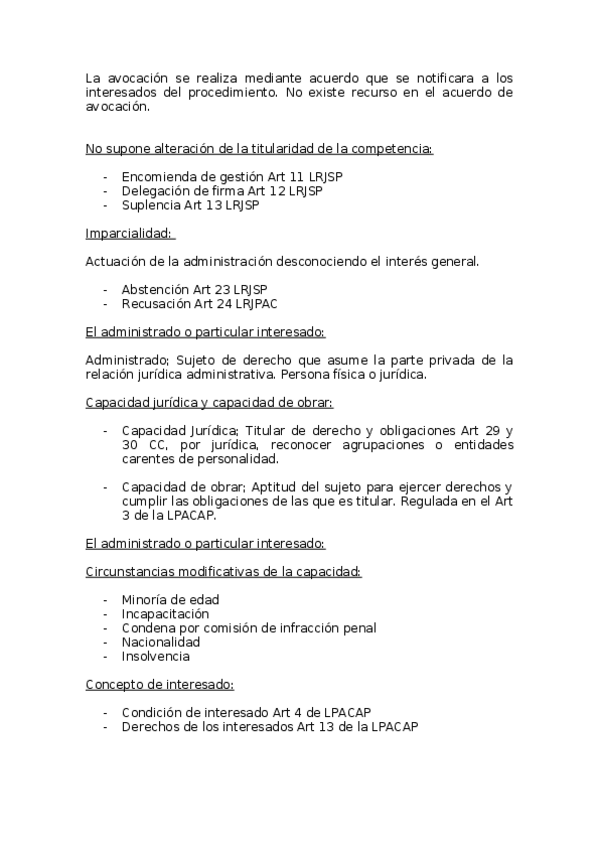 La avocación se realiza mediante acuerdo que se notificara a los interesados del procedimiento. No existe recurso en el acuerdo de avocación.

No supone alteración de la titularidad de la competencia:

- Encomienda de gestión Art 11 LRJSP
- Delegación de firma Art 12 LRJSP
- Suplencia Art 13 LRJSP

Imparcialidad:

Actuación de la administración desconociendo el interés general.

- Abstención Art 23 LRJSP
- Recusación Art 24 LRJPAC

El administrado o particular interesado:

Administrado; Sujeto de derecho que asume la parte privada de la relación jurídica administrativa. Persona física o jurídica.

Capacidad jurídica y capacidad de obrar:

- Capacidad Jurídica; Titular de derecho y obligaciones Art 29 y 30 CC, por jurídica, reconocer agrupaciones o entidades carentes de personalidad.

- Capacidad de obrar; Aptitud del sujeto para ejercer derechos y cumplir las obligaciones de las que es titular. Regulada en el Art 3 de la LPACAP.

El administrado o particular interesado:

Circunstancias modificativas de la capacidad:

- Minoría de edad
- Incapacitación
- Condena por comisión de infracción penal
- Nacionalidad
- Insolvencia

Concepto de interesado:

- Condición de interesado Art 4 de LPACAP
- Derechos de los interesados Art 13 de la LPACAP